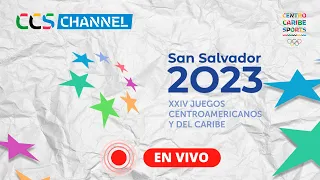 CCS CHANNEL

CENTRO CARIBE SPORTS

San Salvador
2023
XXIV JUEGOS CENTROAMERICANOS Y DEL CARIBE

EN VIVO